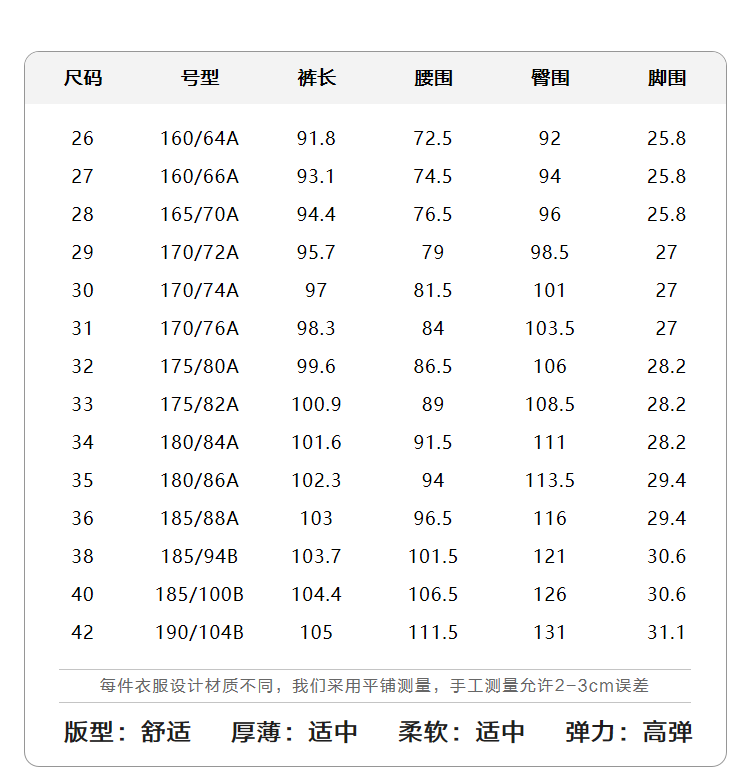 | 尺码 | 号型 | 裤长 | 腰围 | 臀围 | 脚围 |
|---|---|---|---|---|---|
| 26 | 160/64A | 91.8 | 72.5 | 92 | 25.8 |
| 27 | 160/66A | 93.1 | 74.5 | 94 | 25.8 |
| 28 | 165/70A | 94.4 | 76.5 | 96 | 25.8 |
| 29 | 170/72A | 95.7 | 79 | 98.5 | 27 |
| 30 | 170/74A | 97 | 81.5 | 101 | 27 |
| 31 | 170/76A | 98.3 | 84 | 103.5 | 27 |
| 32 | 175/80A | 99.6 | 86.5 | 106 | 28.2 |
| 33 | 175/82A | 100.9 | 89 | 108.5 | 28.2 |
| 34 | 180/84A | 101.6 | 91.5 | 111 | 28.2 |
| 35 | 180/86A | 102.3 | 94 | 113.5 | 29.4 |
| 36 | 185/88A | 103 | 96.5 | 116 | 29.4 |
| 38 | 185/94B | 103.7 | 101.5 | 121 | 30.6 |
| 40 | 185/100B | 104.4 | 106.5 | 126 | 30.6 |
| 42 | 190/104B | 105 | 111.5 | 131 | 31.1 |

每件衣服设计材质不同，我们采用平铺测量，手工测量允许2-3cm误差

版型：舒适 厚薄：适中 柔软：适中 弹力：高弹